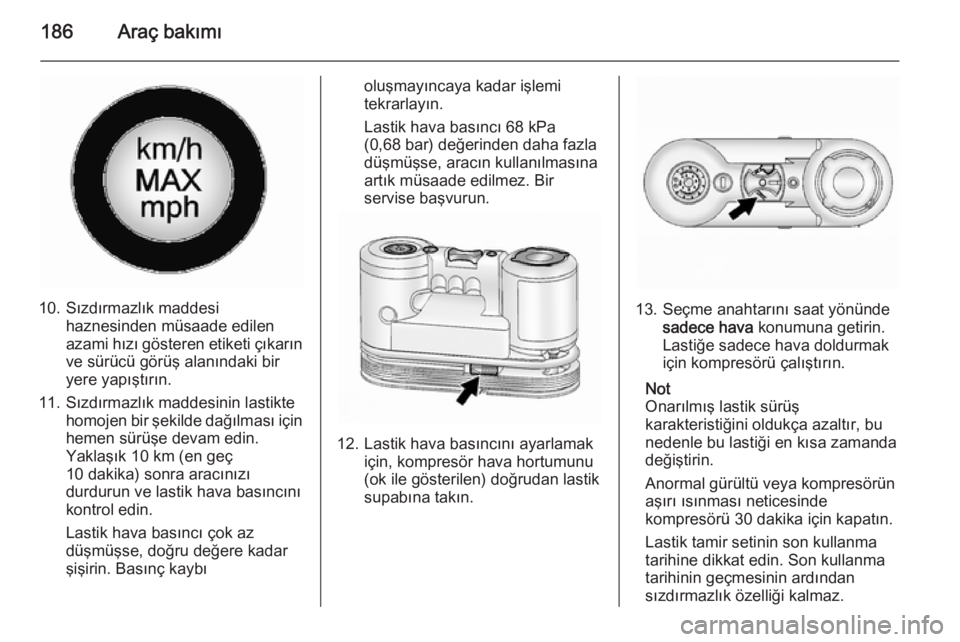 186 Araç bakımı

km/h
MAX
mph

10. Sızdırmazlık maddesi haznesinden müsaade edilen azami hızı gösteren etiketi çıkarın ve sürücü görüş alanındaki bir yere yapıştırın.

11. Sızdırmazlık maddesinin lastikte homojen bir şekilde dağılması için hemen sürüşe devam edin. Yaklaşık 10 km (en geç 10 dakika) sonra aracınızı durdurun ve lastik hava basıncını kontrol edin.

Lastik hava basıncı çok az düşmüşse, doğru değere kadar şişirin. Basınç kaybı oluşmayıncaya kadar işlemi tekrarlayın.

Lastik hava basıncı 68 kPa (0,68 bar) değerinden daha fazla düşmüşse, aracın kullanılmasına artık müsaade edilmez. Bir servise başvurun.

12. Lastik hava basıncını ayarlamak için, kompresör hava hortumunu (ok ile gösterilen) doğrudan lastik supabına takın.

13. Seçme anahtarını saat yönünde sadece hava konumuna getirin. Lastiğe sadece hava doldurmak için kompresörü çalıştırın.

Not
Onarılmış lastik sürüş karakteristiğini oldukça azaltır, bu nedenle bu lastiği en kısa zamanda değiştirin.

Anormal gürültü veya kompresörün aşırı ısınması neticesinde kompresörü 30 dakika için kapatın.

Lastik tamir setinin son kullanma tarihine dikkat edin. Son kullanma tarihinin geçmesinin ardından sızdırmazlık özelliği kalmaz.

carmanualsonline.info